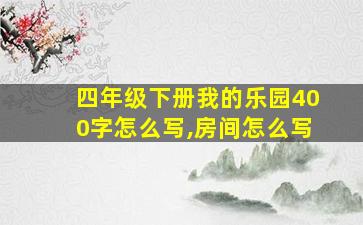 四年级下册我的乐园400字怎么写,房间怎么写